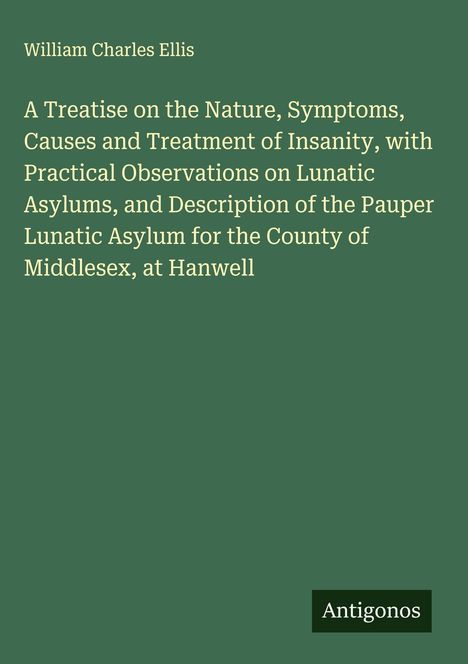 William Charles Ellis

A Treatise on the Nature, Symptoms, Causes and Treatment of Insanity, with Practical Observations on Lunatic Asylums, and Description of the Pauper Lunatic Asylum for the County of Middlesex, at Hanwell

Antigonos